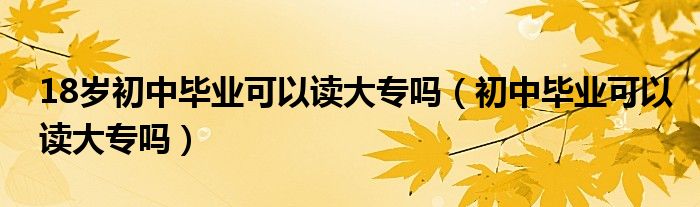 18岁初中毕业可以读大专吗（初中毕业可以读大专吗）